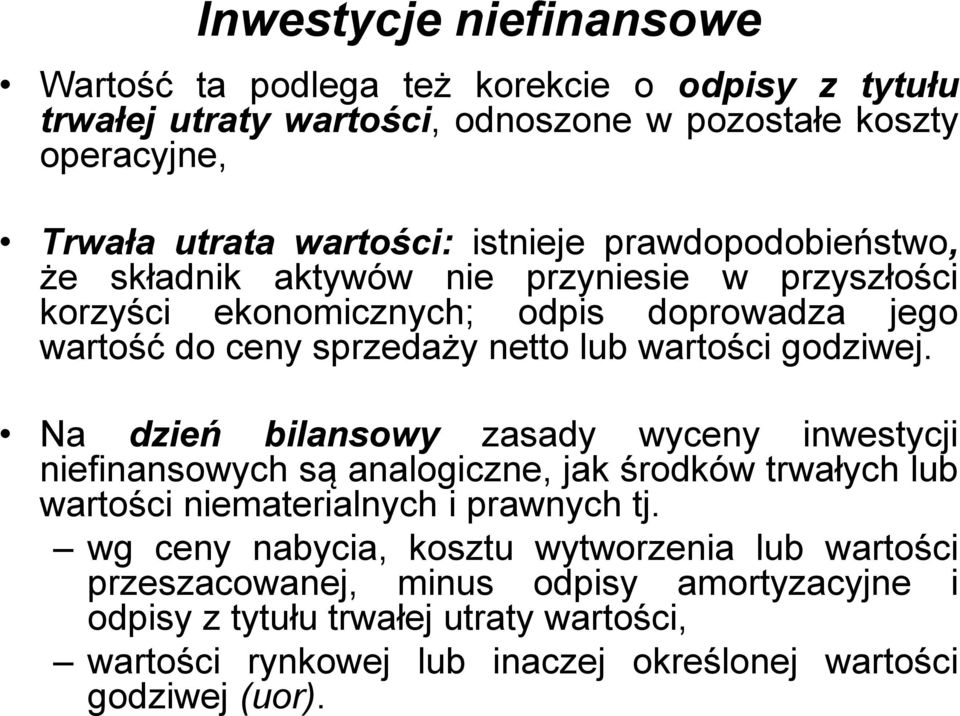 Inwestycje niefinansowe

• Wartość ta podlega też korekcie o odpisy z tytułu trwałej utraty wartości, odnoszone w pozostałe koszty operacyjne,

• Trwała utrata wartości: istnieje prawdopodobieństwo, że składnik aktywów nie przyniesie w przyszłości korzyści ekonomicznych; odpis doprowadza jego wartość do ceny sprzedaży netto lub wartości godziwej.

• Na dzień bilansowy zasady wyceny inwestycji niefinansowych są analogiczne, jak środków trwałych lub wartości niematerialnych i prawnych tj.
– wg ceny nabycia, kosztu wytworzenia lub wartości przeszacowanej, minus odpisy amortyzacyjne i odpisy z tytułu trwałej utraty wartości,
– wartości rynkowej lub inaczej określonej wartości godziwej (uor).